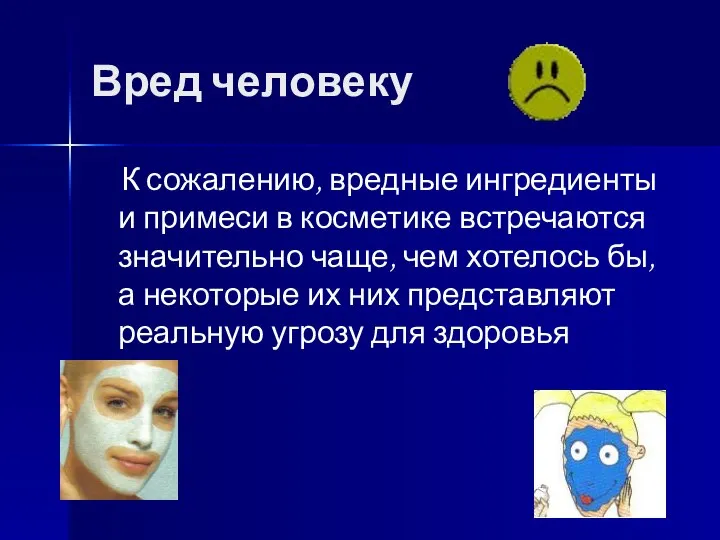 Вред человеку

К сожалению, вредные ингредиенты и примеси в косметике встречаются значительно чаще, чем хотелось бы, а некоторые их них представляют реальную угрозу для здоровья